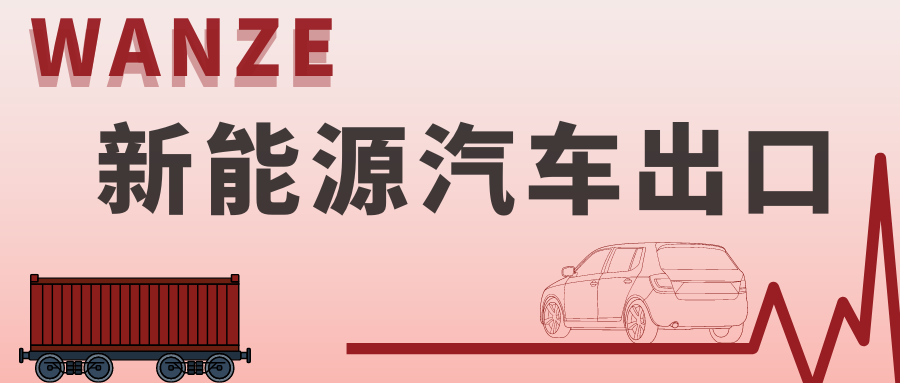 WANZE

新能源汽车出口